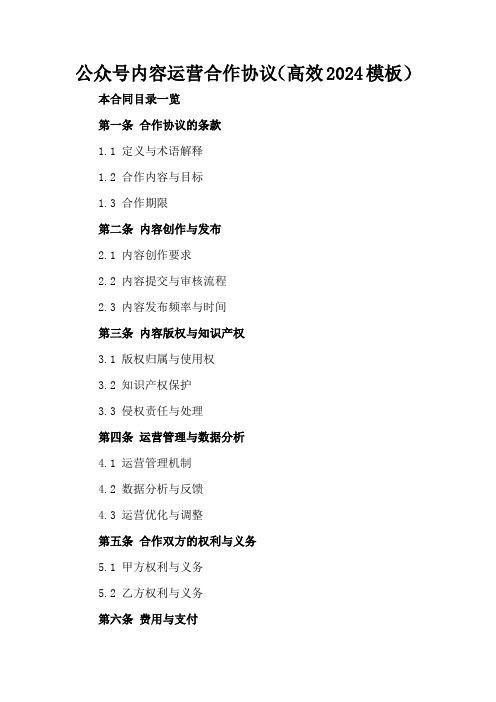 公众号内容运营合作协议（高效2024模板）

本合同目录一览

第一条 合作协议的条款

1.1 定义与术语解释

1.2 合作内容与目标

1.3 合作期限

第二条 内容创作与发布

2.1 内容创作要求

2.2 内容提交与审核流程

2.3 内容发布频率与时间

第三条 内容版权与知识产权

3.1 版权归属与使用权

3.2 知识产权保护

3.3 侵权责任与处理

第四条 运营管理与数据分析

4.1 运营管理机制

4.2 数据分析与反馈

4.3 运营优化与调整

第五条 合作双方的权利与义务

5.1 甲方权利与义务

5.2 乙方权利与义务

第六条 费用与支付